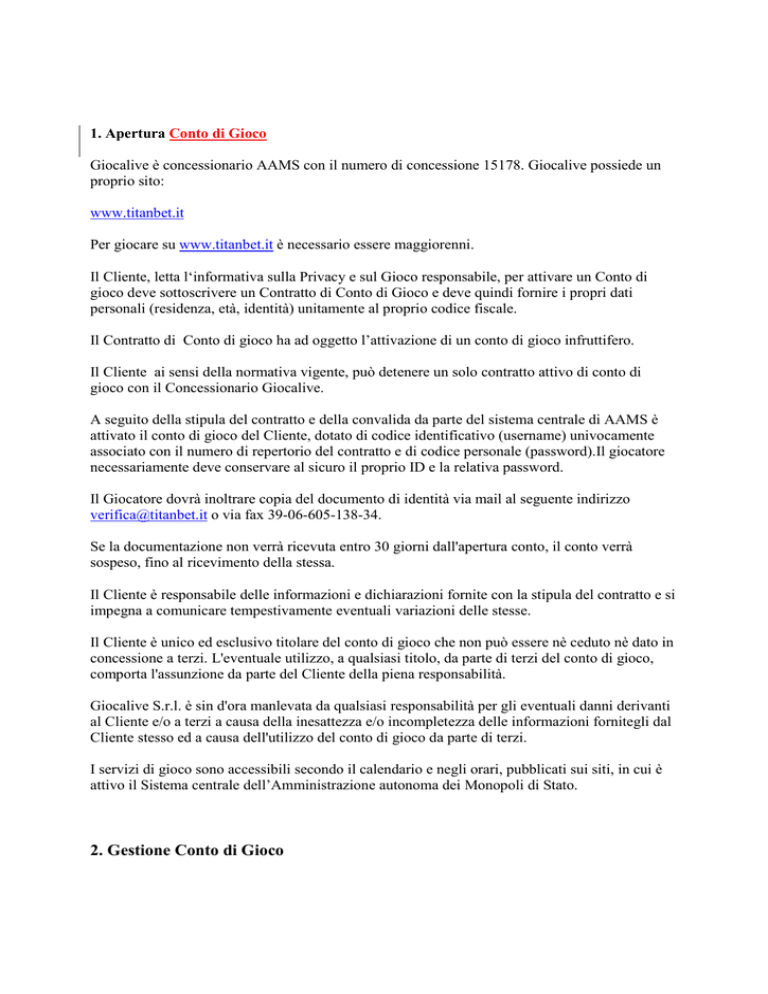 1. Apertura Conto di Gioco

Giocalive è concessionario AAMS con il numero di concessione 15178. Giocalive possiede un proprio sito:

www.titanbet.it

Per giocare su www.titanbet.it è necessario essere maggiorenni.

Il Cliente, letta l'informativa sulla Privacy e sul Gioco responsabile, per attivare un Conto di gioco deve sottoscrivere un Contratto di Conto di Gioco e deve quindi fornire i propri dati personali (residenza, età, identità) unitamente al proprio codice fiscale.

Il Contratto di Conto di gioco ha ad oggetto l'attivazione di un conto di gioco infruttifero.

Il Cliente ai sensi della normativa vigente, può detenere un solo contratto attivo di conto di gioco con il Concessionario Giocalive.

A seguito della stipula del contratto e della convalida da parte del sistema centrale di AAMS è attivato il conto di gioco del Cliente, dotato di codice identificativo (username) univocamente associato con il numero di repertorio del contratto e di codice personale (password).Il giocatore necessariamente deve conservare al sicuro il proprio ID e la relativa password.

Il Giocatore dovrà inoltrare copia del documento di identità via mail al seguente indirizzo verifica@titanbet.it o via fax 39-06-605-138-34.

Se la documentazione non verrà ricevuta entro 30 giorni dall'apertura conto, il conto verrà sospeso, fino al ricevimento della stessa.

Il Cliente è responsabile delle informazioni e dichiarazioni fornite con la stipula del contratto e si impegna a comunicare tempestivamente eventuali variazioni delle stesse.

Il Cliente è unico ed esclusivo titolare del conto di gioco che non può essere nè ceduto nè dato in concessione a terzi. L'eventuale utilizzo, a qualsiasi titolo, da parte di terzi del conto di gioco, comporta l'assunzione da parte del Cliente della piena responsabilità.

Giocalive S.r.l. è sin d'ora manlevata da qualsiasi responsabilità per gli eventuali danni derivanti al Cliente e/o a terzi a causa della inesattezza e/o incompletezza delle informazioni fornitegli dal Cliente stesso ed a causa dell'utilizzo del conto di gioco da parte di terzi.

I servizi di gioco sono accessibili secondo il calendario e negli orari, pubblicati sui siti, in cui è attivo il Sistema centrale dell'Amministrazione autonoma dei Monopoli di Stato.

2. Gestione Conto di Gioco